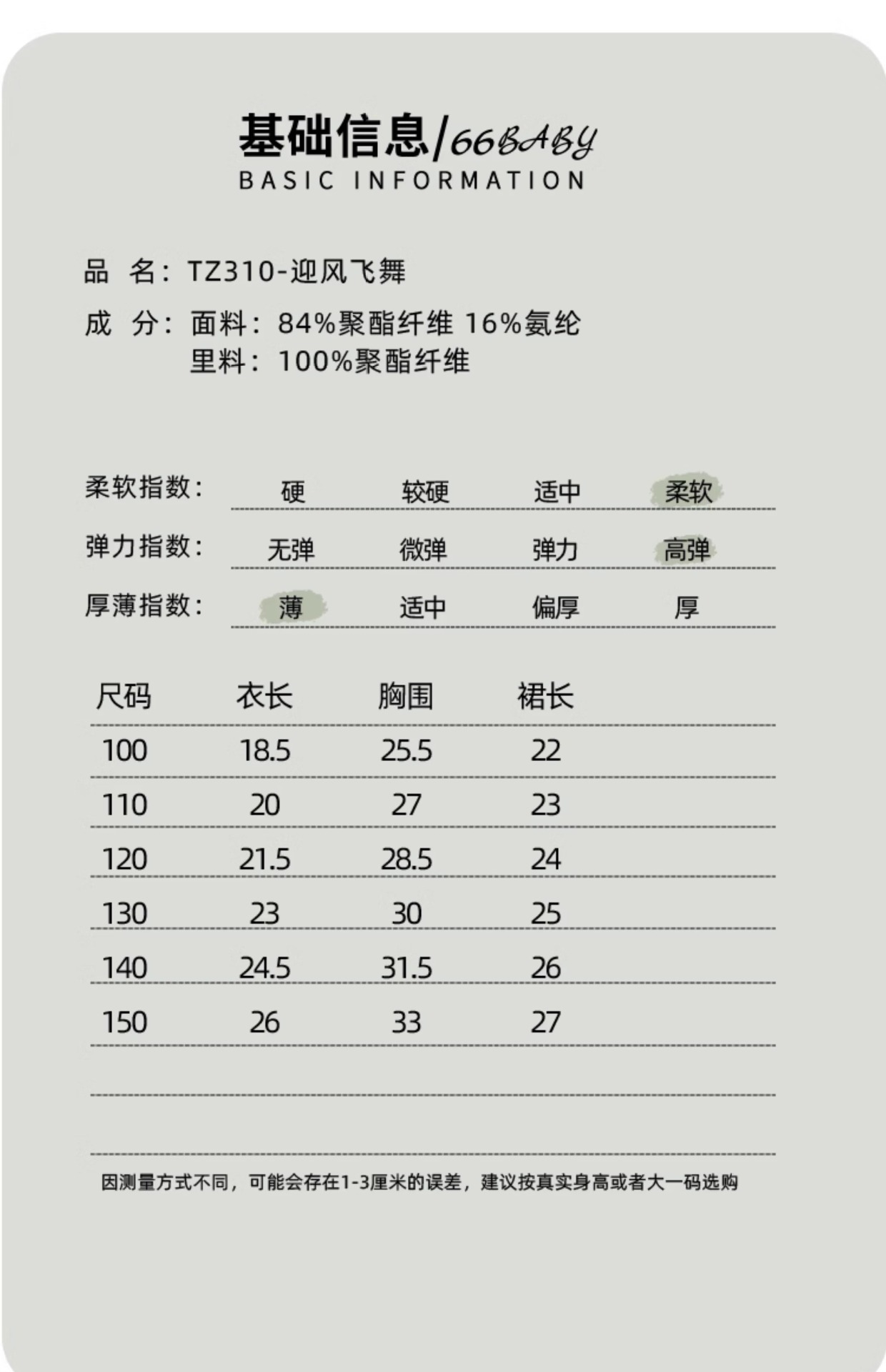 基础信息/66BABY
BASIC INFORMATION

品 名：TZ310-迎风飞舞

成 分：面料：84%聚酯纤维 16%氨纶
里料：100%聚酯纤维

柔软指数： 硬 较硬 适中 柔软

弹力指数： 无弹 微弹 弹力 高弹

厚薄指数： 薄 适中 偏厚 厚

| 尺码 | 衣长 | 胸围 | 裙长 |
|---|---|---|---|
| 100 | 18.5 | 25.5 | 22 |
| 110 | 20 | 27 | 23 |
| 120 | 21.5 | 28.5 | 24 |
| 130 | 23 | 30 | 25 |
| 140 | 24.5 | 31.5 | 26 |
| 150 | 26 | 33 | 27 |

因测量方式不同，可能会存在1-3厘米的误差，建议按真实身高或者大一码选购